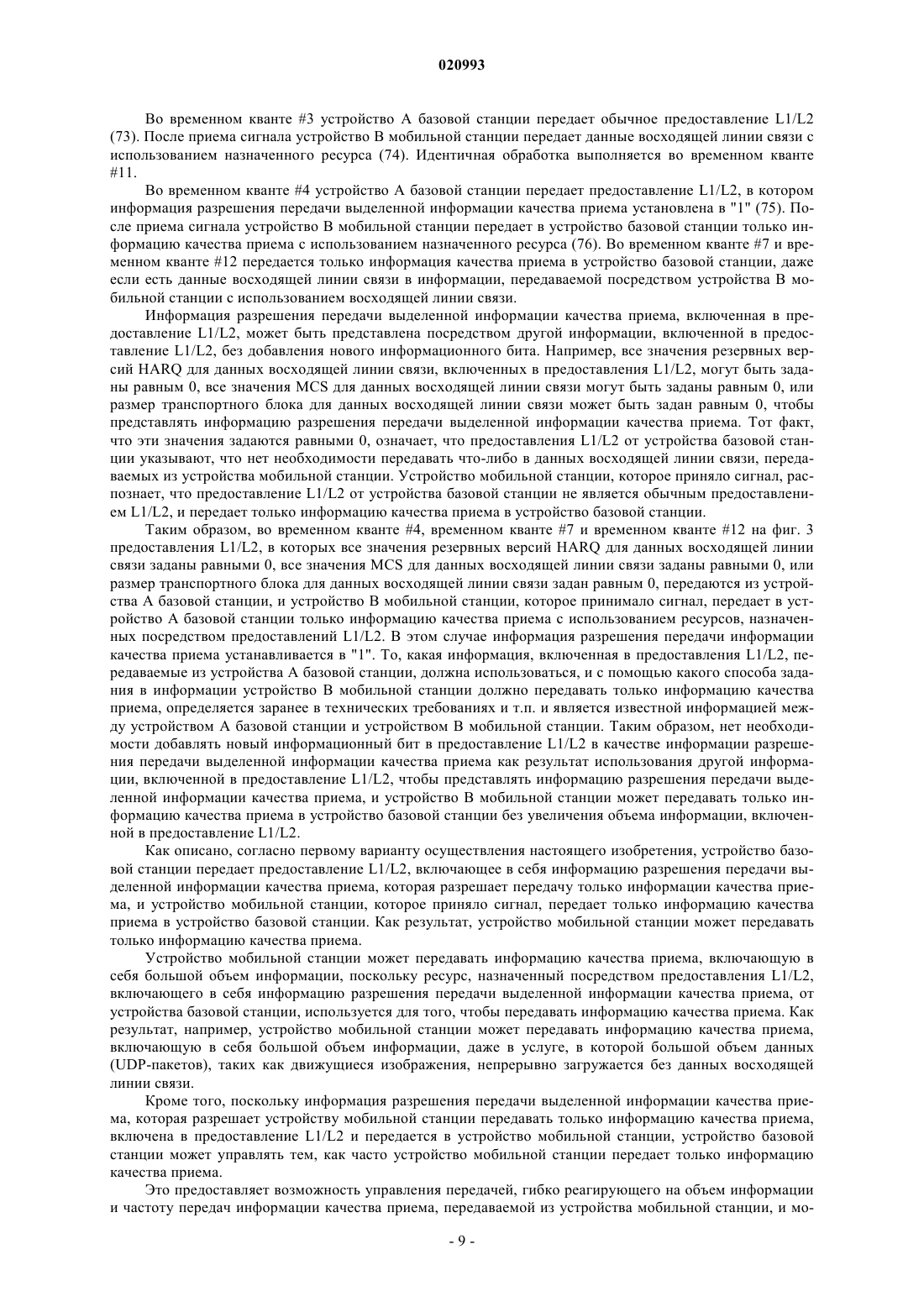 020993

Во временном кванте #3 устройство А базовой станции передает обычное предоставление L1/L2 (73). После приема сигнала устройство В мобильной станции передает данные восходящей линии связи с использованием назначенного ресурса (74). Идентичная обработка выполняется во временном кванте #11.

Во временном кванте #4 устройство А базовой станции передает предоставление L1/L2, в котором информация разрешения передачи выделенной информации качества приема установлена в "1" (75). После приема сигнала устройство В мобильной станции передает в устройство базовой станции только информацию качества приема с использованием назначенного ресурса (76). Во временном кванте #7 и временном кванте #12 передается только информация качества приема в устройство базовой станции, даже если есть данные восходящей линии связи в информации, передаваемой посредством устройства В мобильной станции с использованием восходящей линии связи.

Информация разрешения передачи выделенной информации качества приема, включенная в предоставление L1/L2, может быть представлена посредством другой информации, включенной в предоставление L1/L2, без добавления нового информационного бита. Например, все значения резервных версий HARQ для данных восходящей линии связи, включенных в предоставления L1/L2, могут быть заданы равным 0, все значения MCS для данных восходящей линии связи могут быть заданы равным 0, или размер транспортного блока для данных восходящей линии связи может быть задан равным 0, чтобы представлять информацию разрешения передачи выделенной информации качества приема. Тот факт, что эти значения задаются равными 0, означает, что предоставления L1/L2 от устройства базовой станции указывают, что нет необходимости передавать что-либо в данных восходящей линии связи, передаваемых из устройства мобильной станции. Устройство мобильной станции, которое приняло сигнал, распознает, что предоставление L1/L2 от устройства базовой станции не является обычным предоставлением L1/L2, и передает только информацию качества приема в устройство базовой станции.

Таким образом, во временном кванте #4, временном кванте #7 и временном кванте #12 на фиг. 3 предоставления L1/L2, в которых все значения резервных версий HARQ для данных восходящей линии связи заданы равными 0, все значения MCS для данных восходящей линии связи заданы равными 0, или размер транспортного блока для данных восходящей линии связи задан равным 0, передаются из устройства А базовой станции, и устройство В мобильной станции, которое принимало сигнал, передает в устройство А базовой станции только информацию качества приема с использованием ресурсов, назначенных посредством предоставлений L1/L2. В этом случае информация разрешения передачи информации качества приема устанавливается в "1". То, какая информация, включенная в предоставления L1/L2, передаваемые из устройства А базовой станции, должна использоваться, и с помощью какого способа задания в информации устройство В мобильной станции должно передавать только информацию качества приема, определяется заранее в технических требованиях и т.п. и является известной информацией между устройством А базовой станции и устройством В мобильной станции. Таким образом, нет необходимости добавлять новый информационный бит в предоставление L1/L2 в качестве информации разрешения передачи выделенной информации качества приема как результат использования другой информации, включенной в предоставление L1/L2, чтобы представлять информацию разрешения передачи выделенной информации качества приема, и устройство В мобильной станции может передавать только информацию качества приема в устройство базовой станции без увеличения объема информации, включенной в предоставление L1/L2.

Как описано, согласно первому варианту осуществления настоящего изобретения, устройство базовой станции передает предоставление L1/L2, включающее в себя информацию разрешения передачи выделенной информации качества приема, которая разрешает передачу только информации качества приема, и устройство мобильной станции, которое приняло сигнал, передает только информацию качества приема в устройство базовой станции. Как результат, устройство мобильной станции может передавать только информацию качества приема.

Устройство мобильной станции может передавать информацию качества приема, включающую в себя большой объем информации, поскольку ресурс, назначенный посредством предоставления L1/L2, включающего в себя информацию разрешения передачи выделенной информации качества приема, от устройства базовой станции, используется для того, чтобы передавать информацию качества приема. Как результат, например, устройство мобильной станции может передавать информацию качества приема, включающую в себя большой объем информации, даже в услуге, в которой большой объем данных (UDP-пакетов), таких как движущиеся изображения, непрерывно загружается без данных восходящей линии связи.

Кроме того, поскольку информация разрешения передачи выделенной информации качества приема, которая разрешает устройству мобильной станции передавать только информацию качества приема, включена в предоставление L1/L2 и передается в устройство мобильной станции, устройство базовой станции может управлять тем, как часто устройство мобильной станции передает только информацию качества приема.

Это предоставляет возможность управления передачей, гибко реагирующего на объем информации и частоту передач информации качества приема, передаваемой из устройства мобильной станции, и мо-

- 9 -